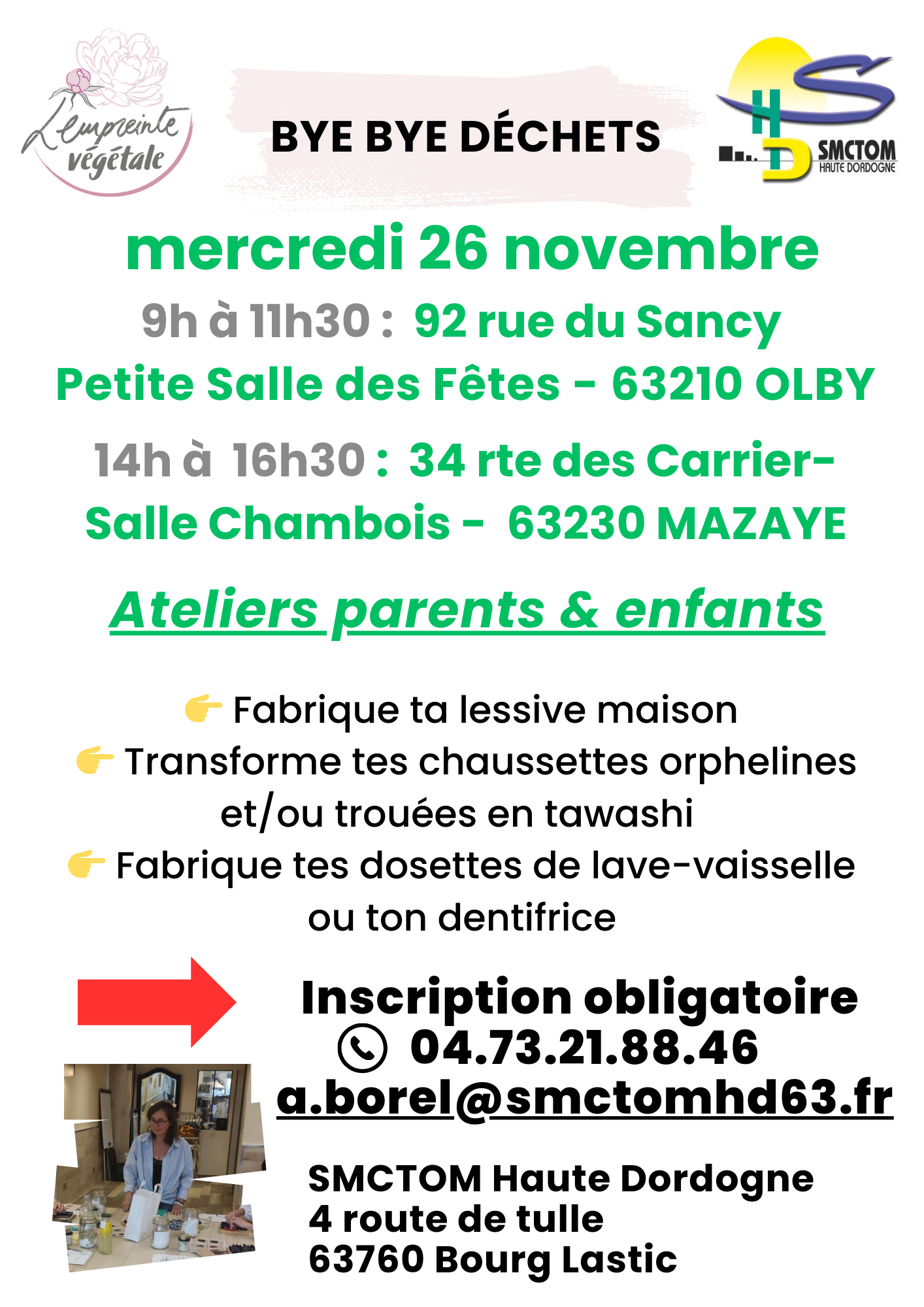 L'empreinte végétale

BYE BYE DÉCHETS

HD SMCTOM HAUTE DORDOGNE

mercredi 26 novembre

9h à 11h30 : 92 rue du Sancy Petite Salle des Fêtes - 63210 OLBY

14h à 16h30 : 34 rte des Carrier- Salle Chambois - 63230 MAZAYE

Ateliers parents & enfants

👉 Fabrique ta lessive maison
👉 Transforme tes chaussettes orphelines et/ou trouées en tawashi
👉 Fabrique tes dosettes de lave-vaisselle ou ton dentifrice

Inscription obligatoire
04.73.21.88.46
a.borel@smctomhd63.fr

SMCTOM Haute Dordogne
4 route de tulle
63760 Bourg Lastic